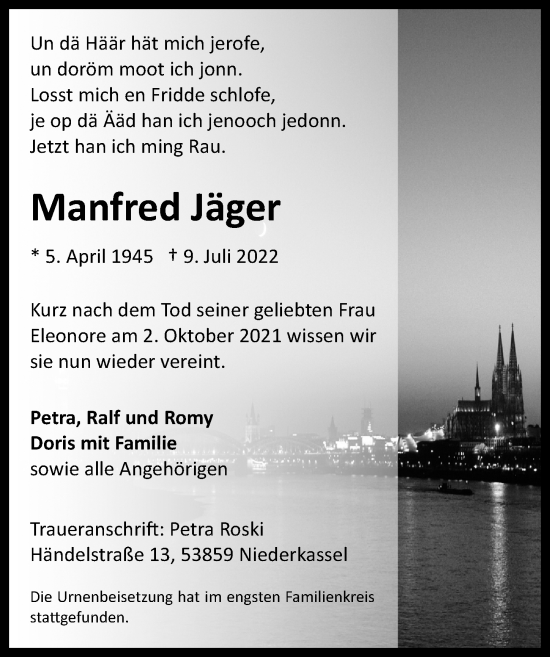 Un dä Häär hät mich jerofe,
un doröm moot ich jonn.
Losst mich en Fridde schlofe,
je op dä Ääd han ich jenooch jedonn.
Jetzt han ich ming Rau.

Manfred Jäger

* 5. April 1945 † 9. Juli 2022

Kurz nach dem Tod seiner geliebten Frau Eleonore am 2. Oktober 2021 wissen wir sie nun wieder vereint.

Petra, Ralf und Romy
Doris mit Familie
sowie alle Angehörigen

Traueranschrift: Petra Roski
Händelstraße 13, 53859 Niederkassel

Die Urnenbeisetzung hat im engsten Familienkreis stattgefunden.